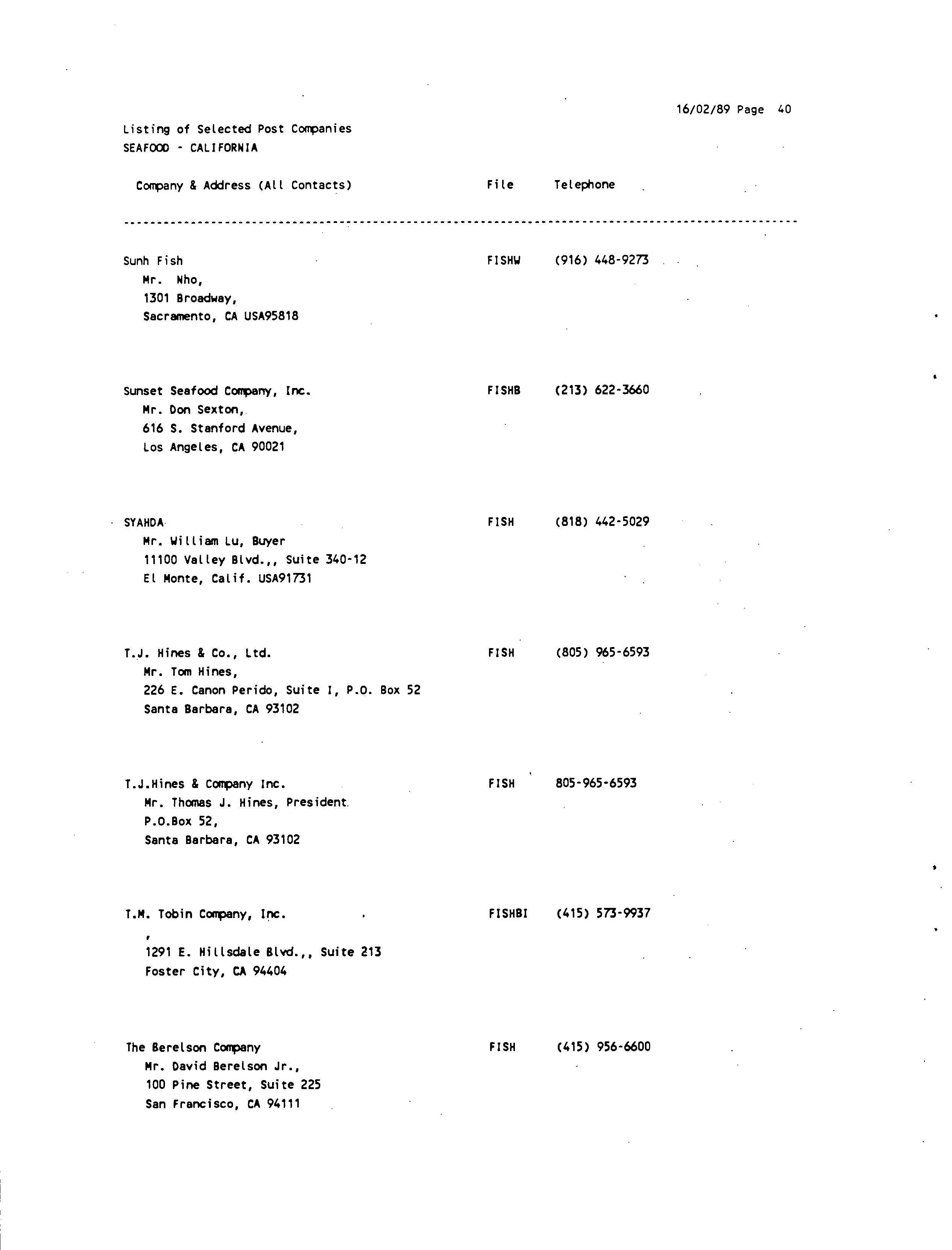 16/02/89 Page 40

Listing of Selected Post Companies
SEAFOOD - CALIFORNIA

| Company & Address (All Contacts) | File | Telephone |
|---|---|---|
| Sunh Fish<br>Mr. Nho,<br>1301 Broadway,<br>Sacramento, CA USA95818 | FISHW | (916) 448-9273 |
| Sunset Seafood Company, Inc.<br>Mr. Don Sexton,<br>616 S. Stanford Avenue,<br>Los Angeles, CA 90021 | FISHB | (213) 622-3660 |
| SYAHDA<br>Mr. William Lu, Buyer<br>11100 Valley Blvd.,, Suite 340-12<br>El Monte, Calif. USA91731 | FISH | (818) 442-5029 |
| T.J. Hines & Co., Ltd.<br>Mr. Tom Hines,<br>226 E. Canon Perido, Suite I, P.O. Box 52<br>Santa Barbara, CA 93102 | FISH | (805) 965-6593 |
| T.J.Hines & Company Inc.<br>Mr. Thomas J. Hines, President<br>P.O.Box 52,<br>Santa Barbara, CA 93102 | FISH | 805-965-6593 |
| T.M. Tobin Company, Inc.<br>,<br>1291 E. Hillsdale Blvd.,, Suite 213<br>Foster City, CA 94404 | FISHBI | (415) 573-9937 |
| The Berelson Company<br>Mr. David Berelson Jr.,<br>100 Pine Street, Suite 225<br>San Francisco, CA 94111 | FISH | (415) 956-6600 |